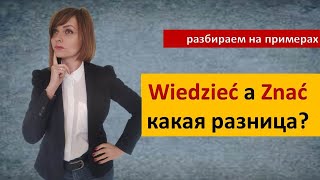 разбираем на примерах

Wiedzieć a Znać
какая разница?